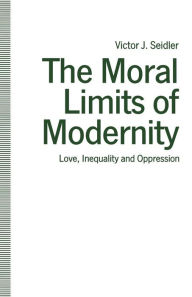 Victor J. Seidler

The Moral Limits of Modernity

Love, Inequality and Oppression